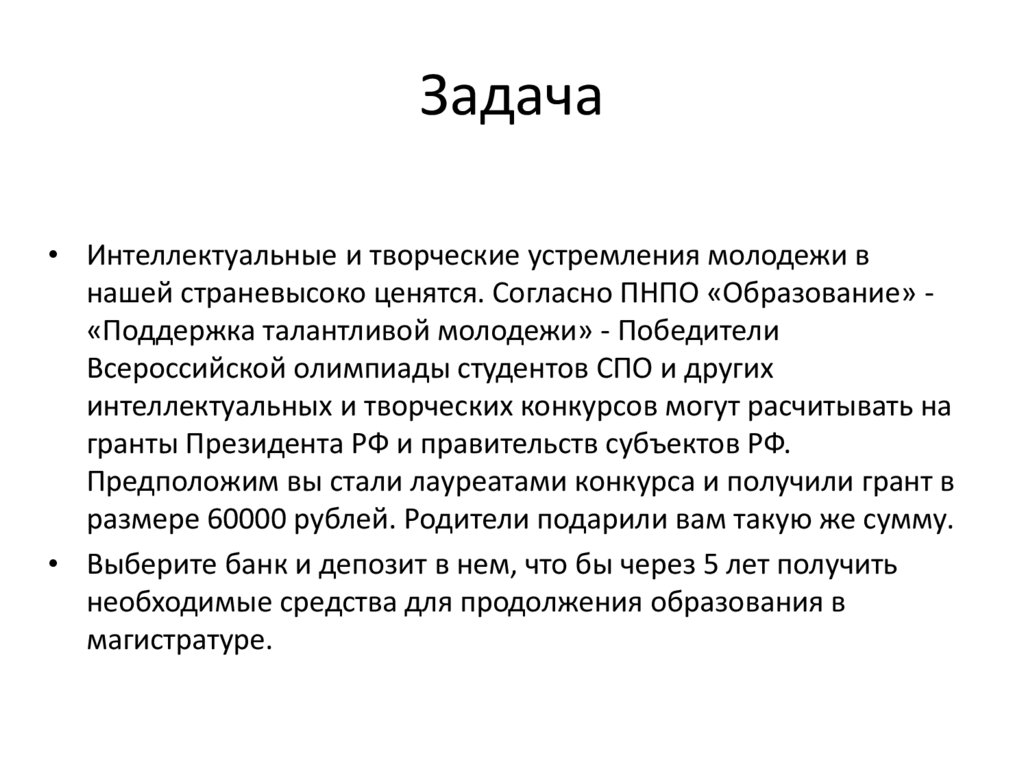 Задача

• Интеллектуальные и творческие устремления молодежи в нашей страневысоко ценятся. Согласно ПНПО «Образование» - «Поддержка талантливой молодежи» - Победители Всероссийской олимпиады студентов СПО и других интеллектуальных и творческих конкурсов могут расчитывать на гранты Президента РФ и правительств субъектов РФ. Предположим вы стали лауреатами конкурса и получили грант в размере 60000 рублей. Родители подарили вам такую же сумму.

• Выберите банк и депозит в нем, что бы через 5 лет получить необходимые средства для продолжения образования в магистратуре.